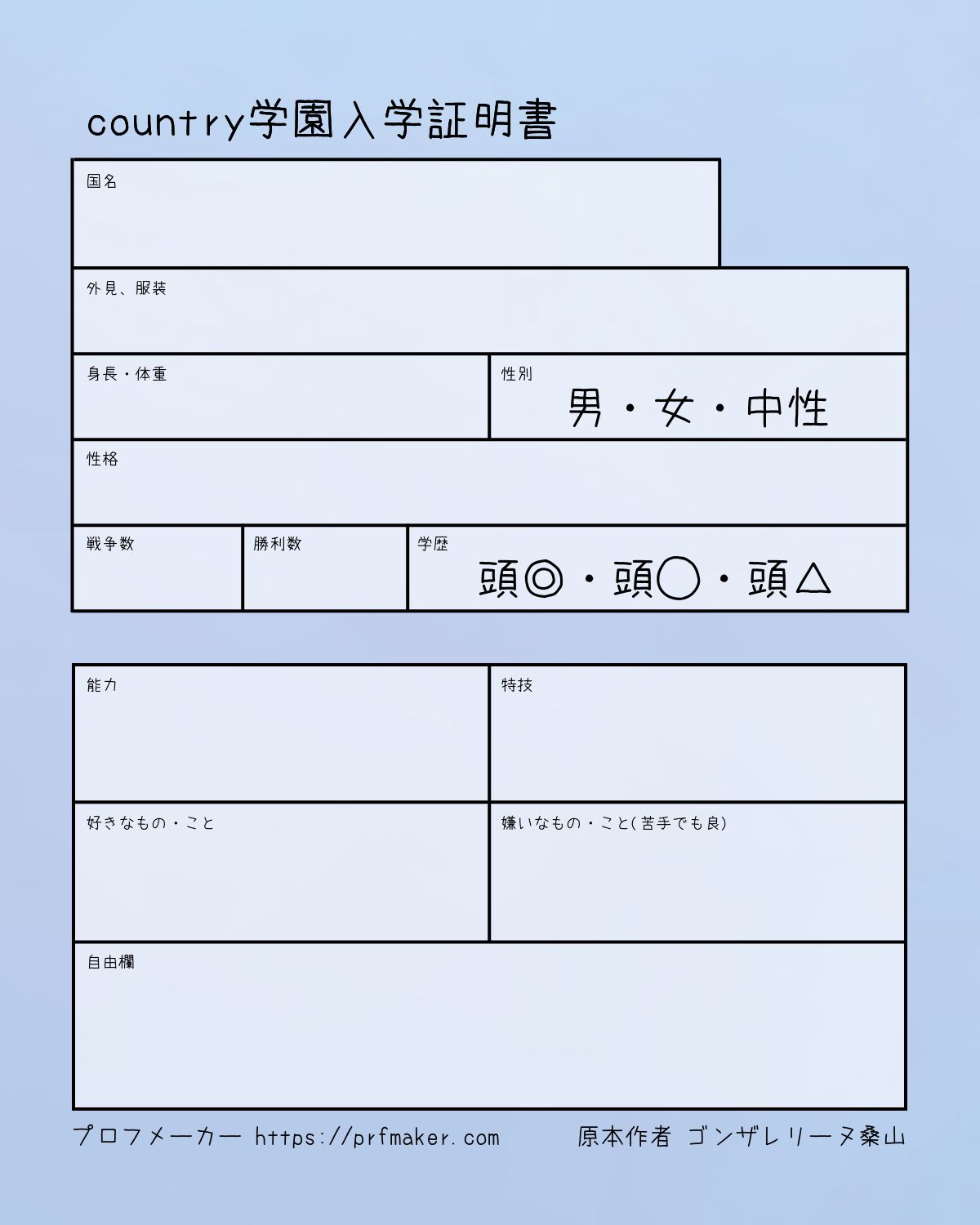 country学園入学証明書

国名

外見、服装

身長・体重

性別
男・女・中性

性格

戦争数

勝利数

学歴
頭◎・頭○・頭△

能力

特技

好きなもの・こと

嫌いなもの・こと(苦手でも良)

自由欄

プロフメーカー https://prfmaker.com

原本作者 ゴンザレリーヌ桑山